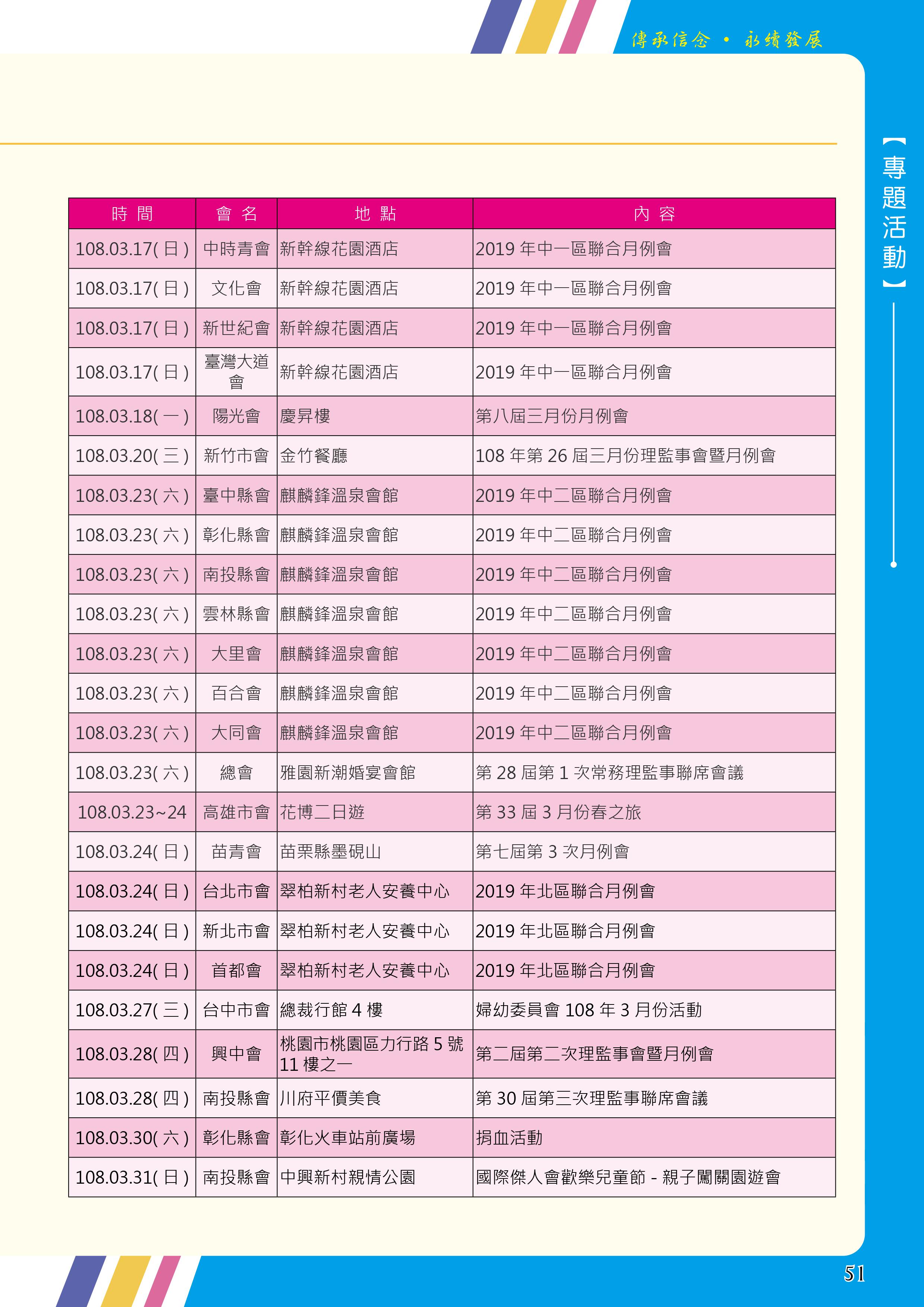 傳承信念 • 永續發展

【專題活動】

| 時 間 | 會 名 | 地 點 | 內 容 |
|---|---|---|---|
| 108.03.17( 日 ) | 中時青會 | 新幹線花園酒店 | 2019 年中一區聯合月例會 |
| 108.03.17( 日 ) | 文化會 | 新幹線花園酒店 | 2019 年中一區聯合月例會 |
| 108.03.17( 日 ) | 新世紀會 | 新幹線花園酒店 | 2019 年中一區聯合月例會 |
| 108.03.17( 日 ) | 臺灣大道會 | 新幹線花園酒店 | 2019 年中一區聯合月例會 |
| 108.03.18( 一 ) | 陽光會 | 慶昇樓 | 第八屆三月份月例會 |
| 108.03.20( 三 ) | 新竹市會 | 金竹餐廳 | 108 年第 26 屆三月份理監事會暨月例會 |
| 108.03.23( 六 ) | 臺中縣會 | 麒麟鋒溫泉會館 | 2019 年中二區聯合月例會 |
| 108.03.23( 六 ) | 彰化縣會 | 麒麟鋒溫泉會館 | 2019 年中二區聯合月例會 |
| 108.03.23( 六 ) | 南投縣會 | 麒麟鋒溫泉會館 | 2019 年中二區聯合月例會 |
| 108.03.23( 六 ) | 雲林縣會 | 麒麟鋒溫泉會館 | 2019 年中二區聯合月例會 |
| 108.03.23( 六 ) | 大里會 | 麒麟鋒溫泉會館 | 2019 年中二區聯合月例會 |
| 108.03.23( 六 ) | 百合會 | 麒麟鋒溫泉會館 | 2019 年中二區聯合月例會 |
| 108.03.23( 六 ) | 大同會 | 麒麟鋒溫泉會館 | 2019 年中二區聯合月例會 |
| 108.03.23( 六 ) | 總會 | 雅園新潮婚宴會館 | 第 28 屆第 1 次常務理監事聯席會議 |
| 108.03.23~24 | 高雄市會 | 花博二日遊 | 第 33 屆 3 月份春之旅 |
| 108.03.24( 日 ) | 苗青會 | 苗栗縣墨硯山 | 第七屆第 3 次月例會 |
| 108.03.24( 日 ) | 台北市會 | 翠柏新村老人安養中心 | 2019 年北區聯合月例會 |
| 108.03.24( 日 ) | 新北市會 | 翠柏新村老人安養中心 | 2019 年北區聯合月例會 |
| 108.03.24( 日 ) | 首都會 | 翠柏新村老人安養中心 | 2019 年北區聯合月例會 |
| 108.03.27( 三 ) | 台中市會 | 總裁行館 4 樓 | 婦幼委員會 108 年 3 月份活動 |
| 108.03.28( 四 ) | 興中會 | 桃園市桃園區力行路 5 號 11 樓之一 | 第二屆第二次理監事會暨月例會 |
| 108.03.28( 四 ) | 南投縣會 | 川府平價美食 | 第 30 屆第三次理監事聯席會議 |
| 108.03.30( 六 ) | 彰化縣會 | 彰化火車站前廣場 | 捐血活動 |
| 108.03.31( 日 ) | 南投縣會 | 中興新村親情公園 | 國際傑人會歡樂兒童節 - 親子闖關園遊會 |

51